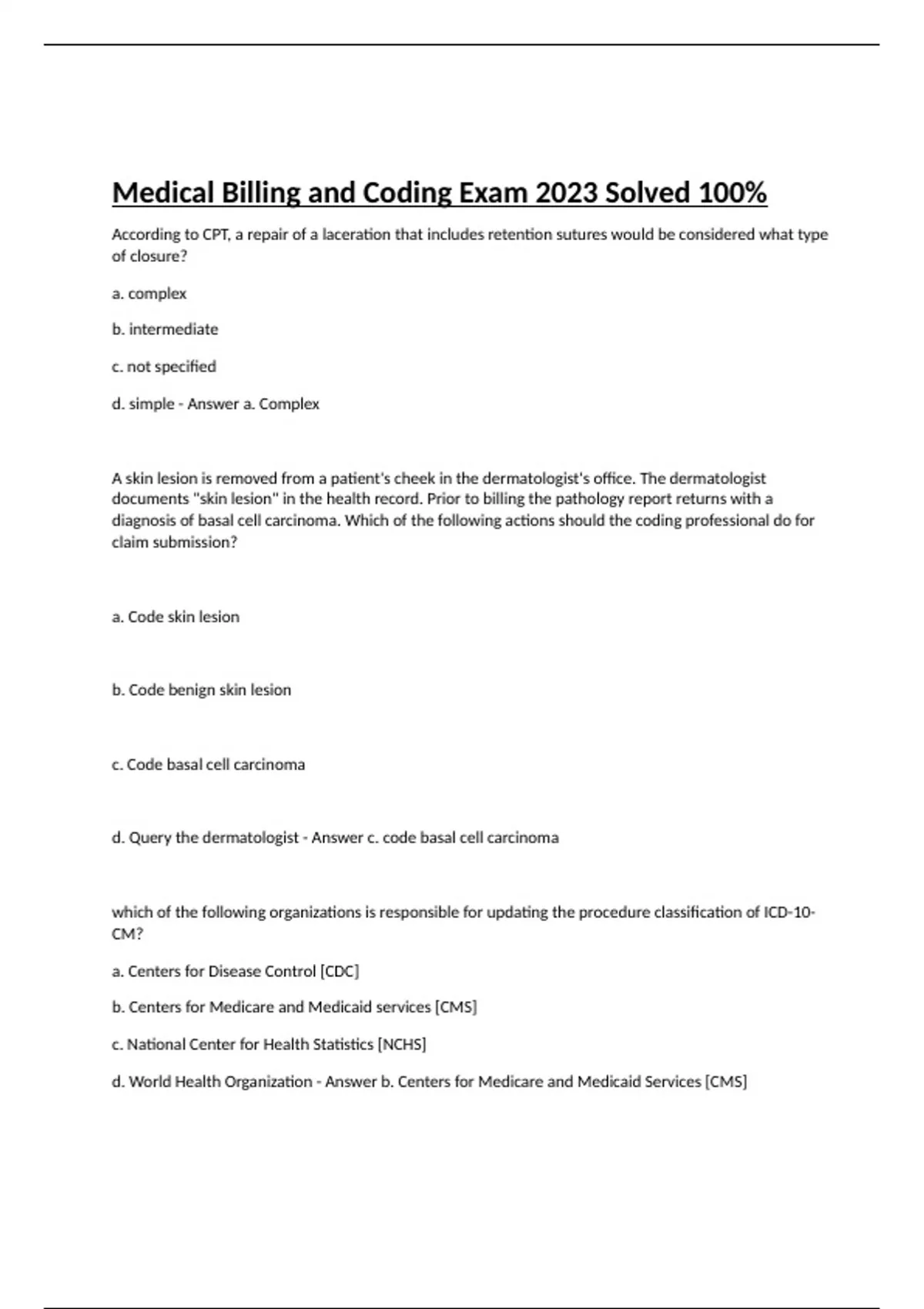 Medical Billing and Coding Exam 2023 Solved 100%

According to CPT, a repair of a laceration that includes retention sutures would be considered what type of closure?

a. complex

b. intermediate

c. not specified

d. simple - Answer a. Complex

A skin lesion is removed from a patient's cheek in the dermatologist's office. The dermatologist documents "skin lesion" in the health record. Prior to billing the pathology report returns with a diagnosis of basal cell carcinoma. Which of the following actions should the coding professional do for claim submission?

a. Code skin lesion

b. Code benign skin lesion

c. Code basal cell carcinoma

d. Query the dermatologist - Answer c. code basal cell carcinoma

which of the following organizations is responsible for updating the procedure classification of ICD-10-CM?

a. Centers for Disease Control [CDC]

b. Centers for Medicare and Medicaid services [CMS]

c. National Center for Health Statistics [NCHS]

d. World Health Organization - Answer b. Centers for Medicare and Medicaid Services [CMS]